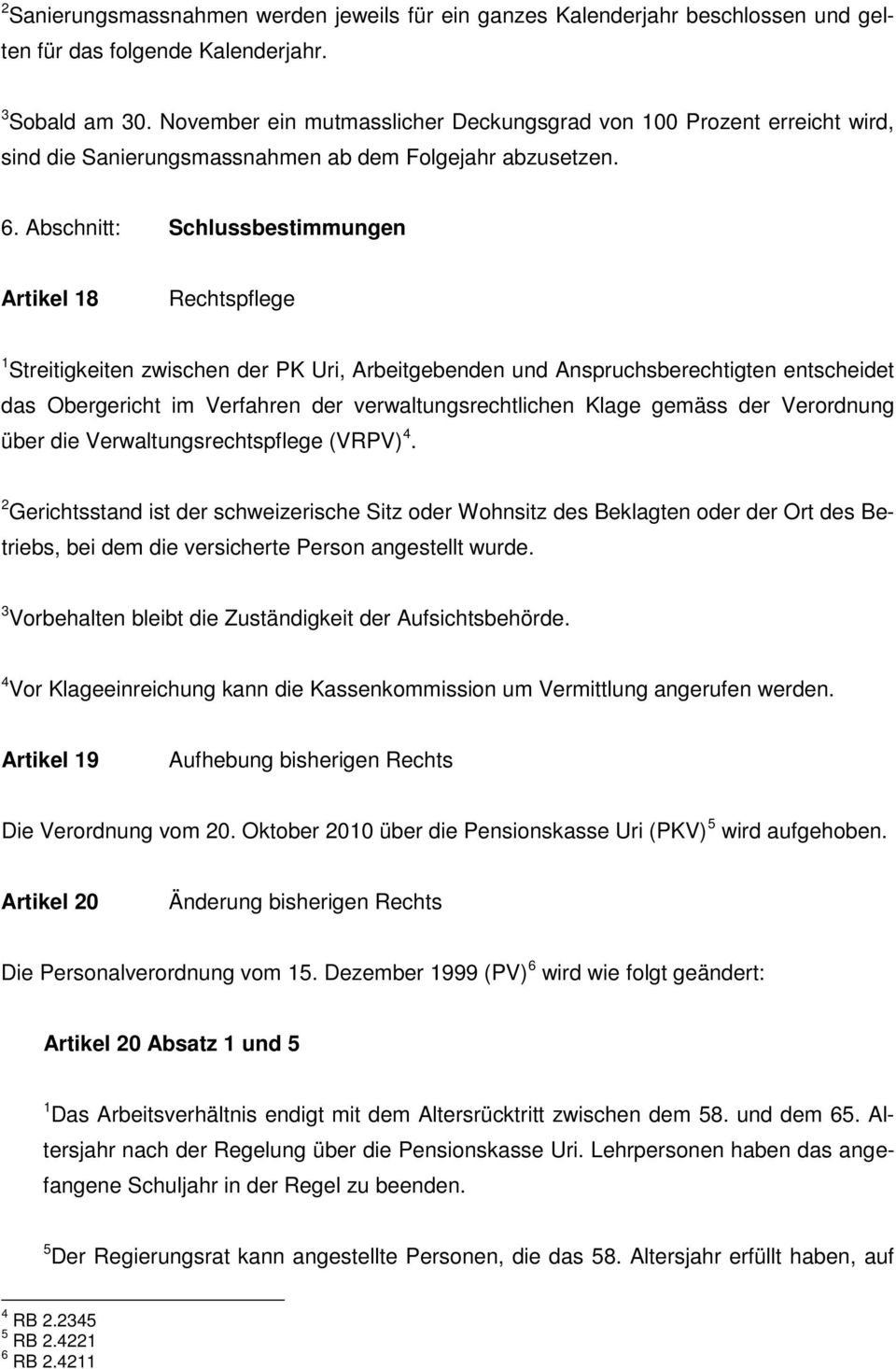 $^2$Sanierungsmassnahmen werden jeweils für ein ganzes Kalenderjahr beschlossen und gelten für das folgende Kalenderjahr.

$^3$Sobald am 30. November ein mutmasslicher Deckungsgrad von 100 Prozent erreicht wird, sind die Sanierungsmassnahmen ab dem Folgejahr abzusetzen.

6. Abschnitt: Schlussbestimmungen

Artikel 18 Rechtspflege

$^1$Streitigkeiten zwischen der PK Uri, Arbeitgebenden und Anspruchsberechtigten entscheidet das Obergericht im Verfahren der verwaltungsrechtlichen Klage gemäss der Verordnung über die Verwaltungsrechtspflege (VRPV)$^4$.

$^2$Gerichtsstand ist der schweizerische Sitz oder Wohnsitz des Beklagten oder der Ort des Betriebs, bei dem die versicherte Person angestellt wurde.

$^3$Vorbehalten bleibt die Zuständigkeit der Aufsichtsbehörde.

$^4$Vor Klageeinreichung kann die Kassenkommission um Vermittlung angerufen werden.

Artikel 19 Aufhebung bisherigen Rechts

Die Verordnung vom 20. Oktober 2010 über die Pensionskasse Uri (PKV)$^5$ wird aufgehoben.

Artikel 20 Änderung bisherigen Rechts

Die Personalverordnung vom 15. Dezember 1999 (PV)$^6$ wird wie folgt geändert:

Artikel 20 Absatz 1 und 5

$^1$Das Arbeitsverhältnis endigt mit dem Altersrücktritt zwischen dem 58. und dem 65. Altersjahr nach der Regelung über die Pensionskasse Uri. Lehrpersonen haben das angefangene Schuljahr in der Regel zu beenden.

$^5$Der Regierungsrat kann angestellte Personen, die das 58. Altersjahr erfüllt haben, auf

$^4$ RB 2.2345
$^5$ RB 2.4221
$^6$ RB 2.4211